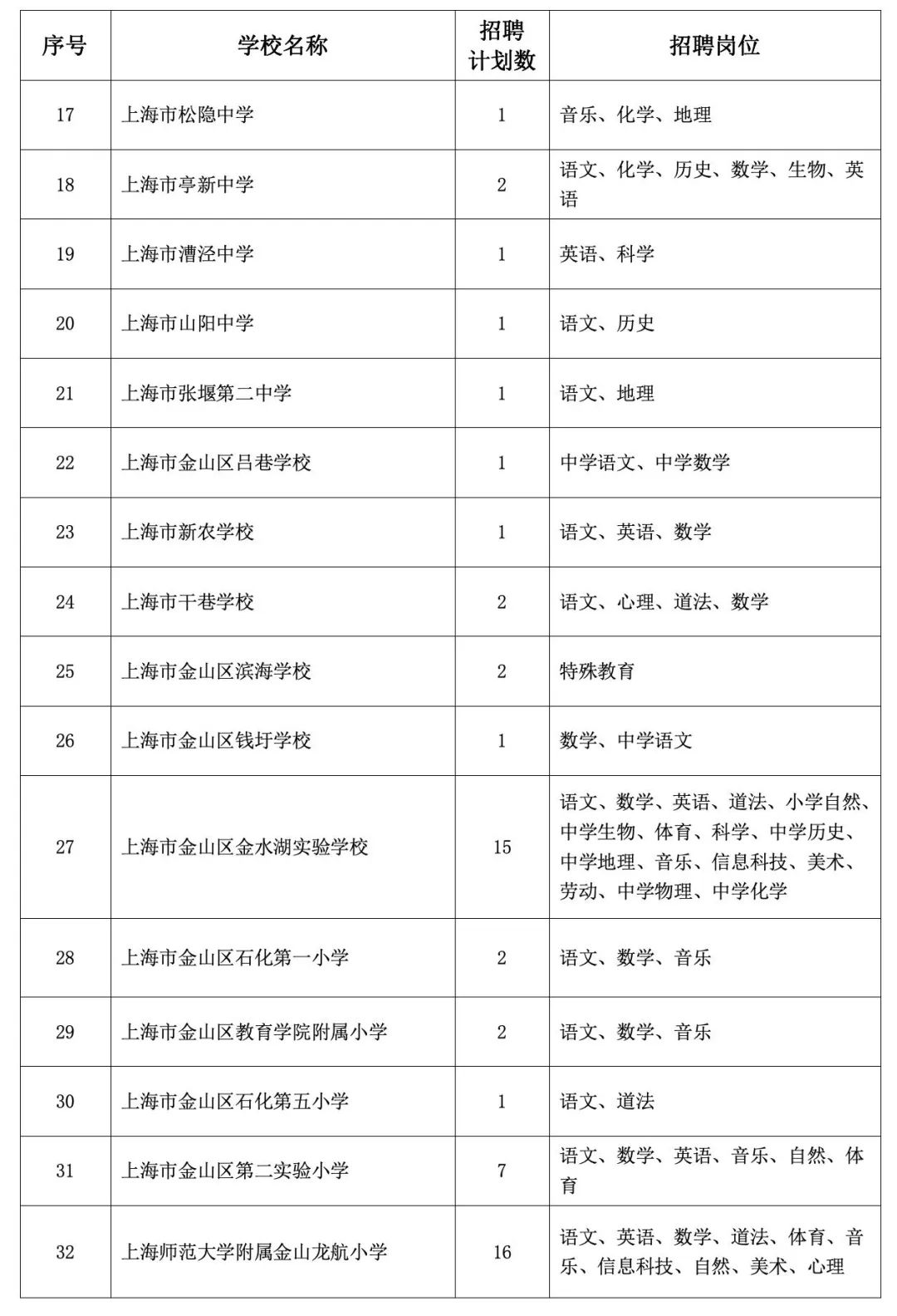 | 序号 | 学校名称 | 招聘计划数 | 招聘岗位 |
|---|---|---|---|
| 17 | 上海市松隐中学 | 1 | 音乐、化学、地理 |
| 18 | 上海市亭新中学 | 2 | 语文、化学、历史、数学、生物、英语 |
| 19 | 上海市漕泾中学 | 1 | 英语、科学 |
| 20 | 上海市山阳中学 | 1 | 语文、历史 |
| 21 | 上海市张堰第二中学 | 1 | 语文、地理 |
| 22 | 上海市金山区吕巷学校 | 1 | 中学语文、中学数学 |
| 23 | 上海市新农学校 | 1 | 语文、英语、数学 |
| 24 | 上海市干巷学校 | 2 | 语文、心理、道法、数学 |
| 25 | 上海市金山区滨海学校 | 2 | 特殊教育 |
| 26 | 上海市金山区钱圩学校 | 1 | 数学、中学语文 |
| 27 | 上海市金山区金水湖实验学校 | 15 | 语文、数学、英语、道法、小学自然、中学生物、体育、科学、中学历史、中学地理、音乐、信息科技、美术、劳动、中学物理、中学化学 |
| 28 | 上海市金山区石化第一小学 | 2 | 语文、数学、音乐 |
| 29 | 上海市金山区教育学院附属小学 | 2 | 语文、数学、音乐 |
| 30 | 上海市金山区石化第五小学 | 1 | 语文、道法 |
| 31 | 上海市金山区第二实验小学 | 7 | 语文、数学、英语、音乐、自然、体育 |
| 32 | 上海师范大学附属金山龙航小学 | 16 | 语文、英语、数学、道法、体育、音乐、信息科技、自然、美术、心理 |